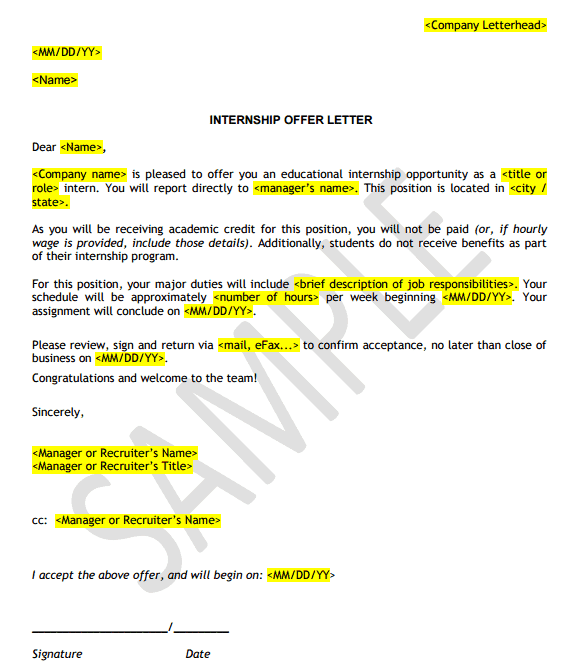 <Company Letterhead>

<MM/DD/YY>

<Name>

INTERNSHIP OFFER LETTER

Dear <Name>,

<Company name> is pleased to offer you an educational internship opportunity as a <title or role> intern. You will report directly to <manager's name>. This position is located in <city / state>.

As you will be receiving academic credit for this position, you will not be paid (or, if hourly wage is provided, include those details). Additionally, students do not receive benefits as part of their internship program.

For this position, your major duties will include <brief description of job responsibilities>. Your schedule will be approximately <number of hours> per week beginning <MM/DD/YY>. Your assignment will conclude on <MM/DD/YY>.

Please review, sign and return via <mail, eFax...> to confirm acceptance, no later than close of business on <MM/DD/YY>.

Congratulations and welcome to the team!

Sincerely,

<Manager or Recruiter's Name>
<Manager or Recruiter's Title>

cc: <Manager or Recruiter's Name>

I accept the above offer, and will begin on: <MM/DD/YY>

____/____

Signature Date

SAMPLE